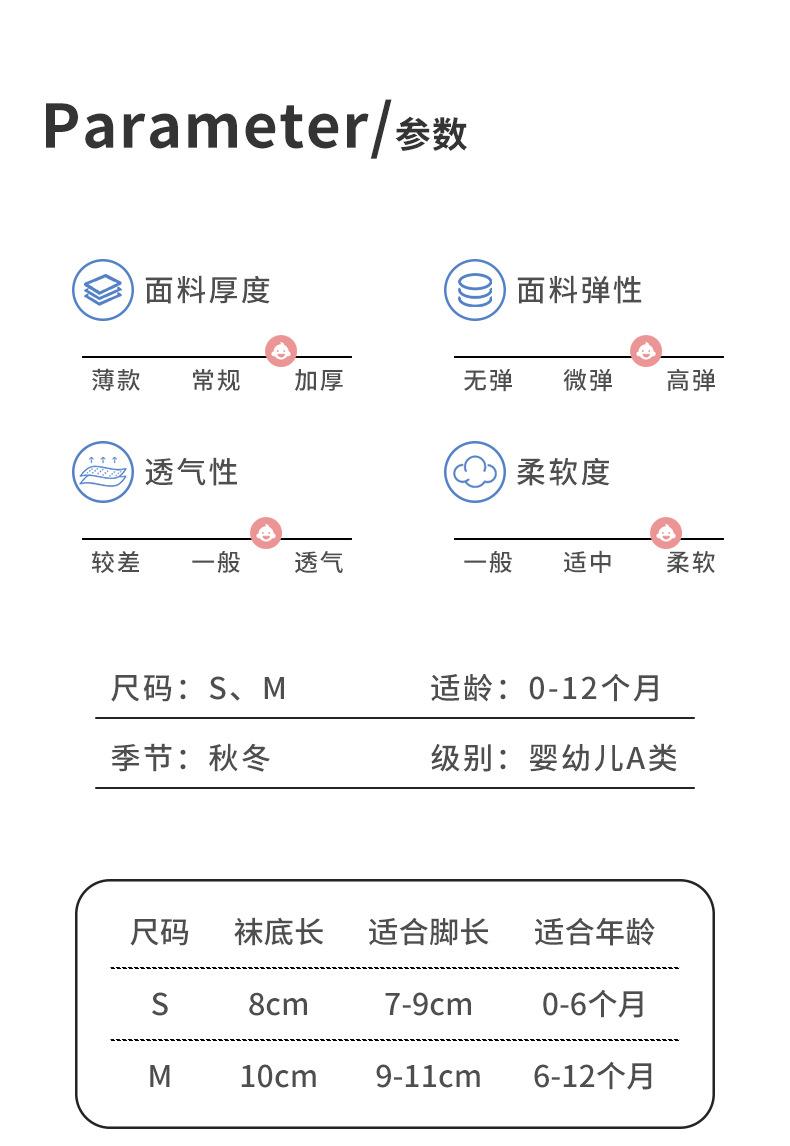 Parameter/参数

面料厚度
薄款 常规 加厚

面料弹性
无弹 微弹 高弹

透气性
较差 一般 透气

柔软度
一般 适中 柔软

尺码：S、M
适龄：0-12个月
季节：秋冬
级别：婴幼儿A类

| 尺码 | 袜底长 | 适合脚长 | 适合年龄 |
|---|---|---|---|
| S | 8cm | 7-9cm | 0-6个月 |
| M | 10cm | 9-11cm | 6-12个月 |